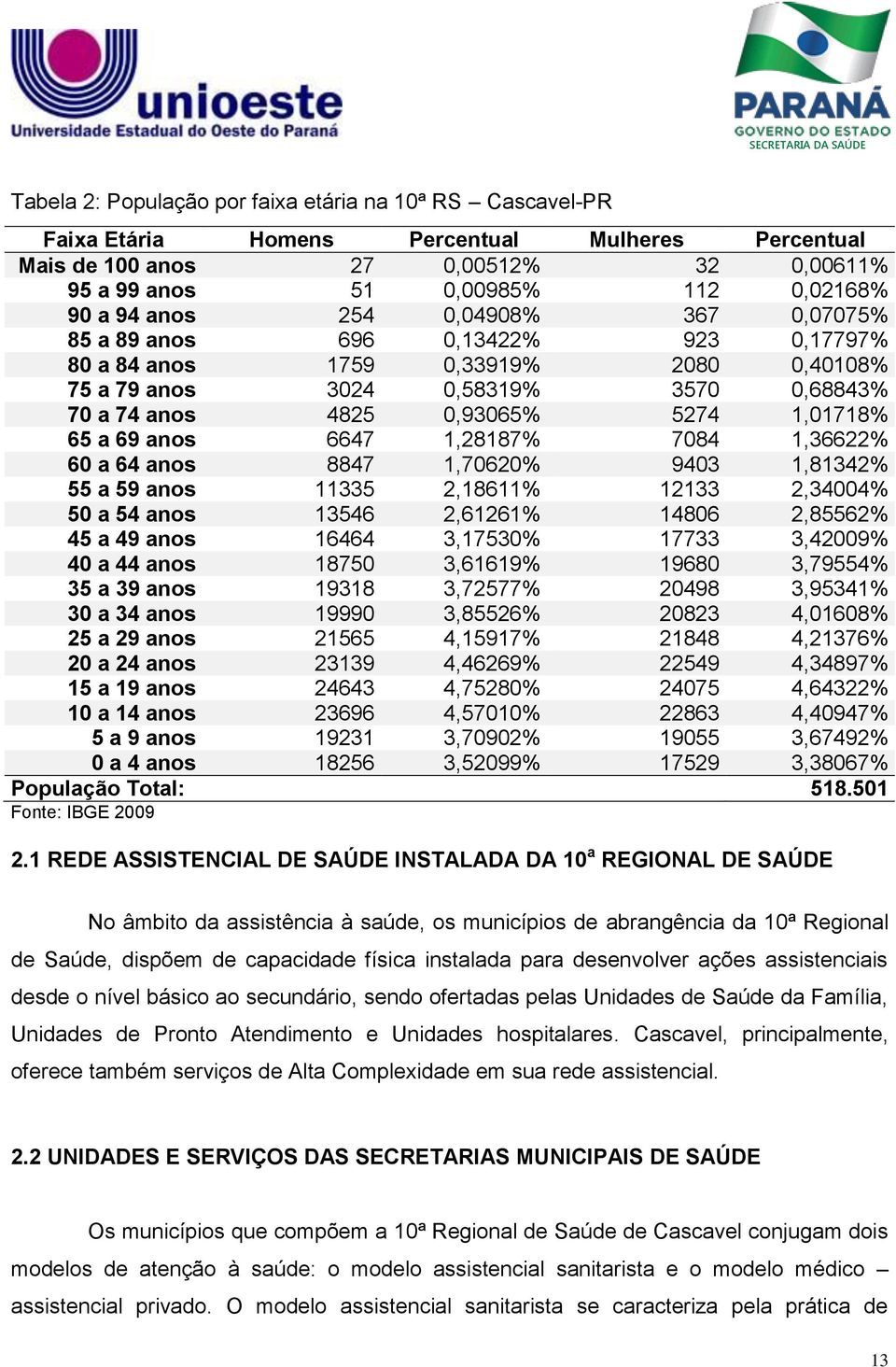 unioeste
Universidade Estadual do Oeste do Paraná

PARANÁ
GOVERNO DO ESTADO
SECRETARIA DA SAÚDE

Tabela 2: População por faixa etária na 10ª RS – Cascavel-PR

| Faixa Etária | Homens | Percentual | Mulheres | Percentual |
|---|---|---|---|---|
| Mais de 100 anos | 27 | 0,00512% | 32 | 0,00611% |
| 95 a 99 anos | 51 | 0,00985% | 112 | 0,02168% |
| 90 a 94 anos | 254 | 0,04908% | 367 | 0,07075% |
| 85 a 89 anos | 696 | 0,13422% | 923 | 0,17797% |
| 80 a 84 anos | 1759 | 0,33919% | 2080 | 0,40108% |
| 75 a 79 anos | 3024 | 0,58319% | 3570 | 0,68843% |
| 70 a 74 anos | 4825 | 0,93065% | 5274 | 1,01718% |
| 65 a 69 anos | 6647 | 1,28187% | 7084 | 1,36622% |
| 60 a 64 anos | 8847 | 1,70620% | 9403 | 1,81342% |
| 55 a 59 anos | 11335 | 2,18611% | 12133 | 2,34004% |
| 50 a 54 anos | 13546 | 2,61261% | 14806 | 2,85562% |
| 45 a 49 anos | 16464 | 3,17530% | 17733 | 3,42009% |
| 40 a 44 anos | 18750 | 3,61619% | 19680 | 3,79554% |
| 35 a 39 anos | 19318 | 3,72577% | 20498 | 3,95341% |
| 30 a 34 anos | 19990 | 3,85526% | 20823 | 4,01608% |
| 25 a 29 anos | 21565 | 4,15917% | 21848 | 4,21376% |
| 20 a 24 anos | 23139 | 4,46269% | 22549 | 4,34897% |
| 15 a 19 anos | 24643 | 4,75280% | 24075 | 4,64322% |
| 10 a 14 anos | 23696 | 4,57010% | 22863 | 4,40947% |
| 5 a 9 anos | 19231 | 3,70902% | 19055 | 3,67492% |
| 0 a 4 anos | 18256 | 3,52099% | 17529 | 3,38067% |
| População Total: | | | | 518.501 |

Fonte: IBGE 2009

2.1 REDE ASSISTENCIAL DE SAÚDE INSTALADA DA 10ª REGIONAL DE SAÚDE

No âmbito da assistência à saúde, os municípios de abrangência da 10ª Regional de Saúde, dispõem de capacidade física instalada para desenvolver ações assistenciais desde o nível básico ao secundário, sendo ofertadas pelas Unidades de Saúde da Família, Unidades de Pronto Atendimento e Unidades hospitalares. Cascavel, principalmente, oferece também serviços de Alta Complexidade em sua rede assistencial.

2.2 UNIDADES E SERVIÇOS DAS SECRETARIAS MUNICIPAIS DE SAÚDE

Os municípios que compõem a 10ª Regional de Saúde de Cascavel conjugam dois modelos de atenção à saúde: o modelo assistencial sanitarista e o modelo médico – assistencial privado. O modelo assistencial sanitarista se caracteriza pela prática de

13